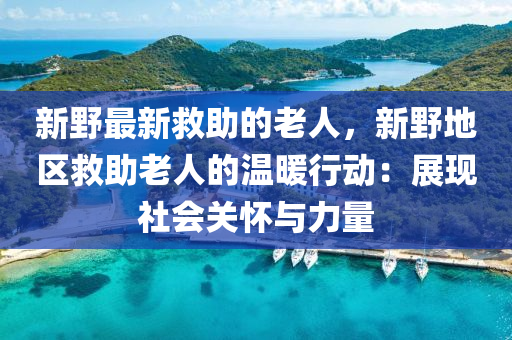 新野最新救助的老人，新野地区救助老人的温暖行动：展现社会关怀与力量